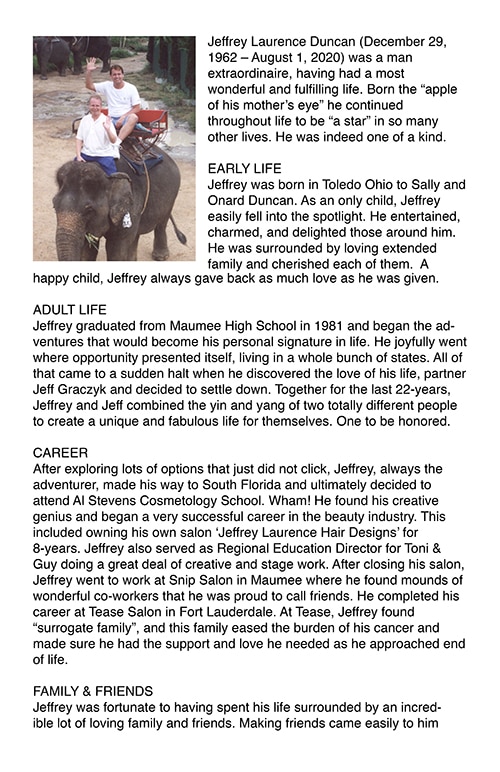 Jeffrey Laurence Duncan (December 29, 1962 – August 1, 2020) was a man extraordinaire, having had a most wonderful and fulfilling life. Born the "apple of his mother's eye" he continued throughout life to be "a star" in so many other lives. He was indeed one of a kind.

EARLY LIFE
Jeffrey was born in Toledo Ohio to Sally and Onard Duncan. As an only child, Jeffrey easily fell into the spotlight. He entertained, charmed, and delighted those around him. He was surrounded by loving extended family and cherished each of them. A happy child, Jeffrey always gave back as much love as he was given.

ADULT LIFE
Jeffrey graduated from Maumee High School in 1981 and began the adventures that would become his personal signature in life. He joyfully went where opportunity presented itself, living in a whole bunch of states. All of that came to a sudden halt when he discovered the love of his life, partner Jeff Graczyk and decided to settle down. Together for the last 22-years, Jeffrey and Jeff combined the yin and yang of two totally different people to create a unique and fabulous life for themselves. One to be honored.

CAREER
After exploring lots of options that just did not click, Jeffrey, always the adventurer, made his way to South Florida and ultimately decided to attend Al Stevens Cosmetology School. Wham! He found his creative genius and began a very successful career in the beauty industry. This included owning his own salon 'Jeffrey Laurence Hair Designs' for 8-years. Jeffrey also served as Regional Education Director for Toni & Guy doing a great deal of creative and stage work. After closing his salon, Jeffrey went to work at Snip Salon in Maumee where he found mounds of wonderful co-workers that he was proud to call friends. He completed his career at Tease Salon in Fort Lauderdale. At Tease, Jeffrey found "surrogate family", and this family eased the burden of his cancer and made sure he had the support and love he needed as he approached end of life.

FAMILY & FRIENDS
Jeffrey was fortunate to having spent his life surrounded by an incredible lot of loving family and friends. Making friends came easily to him